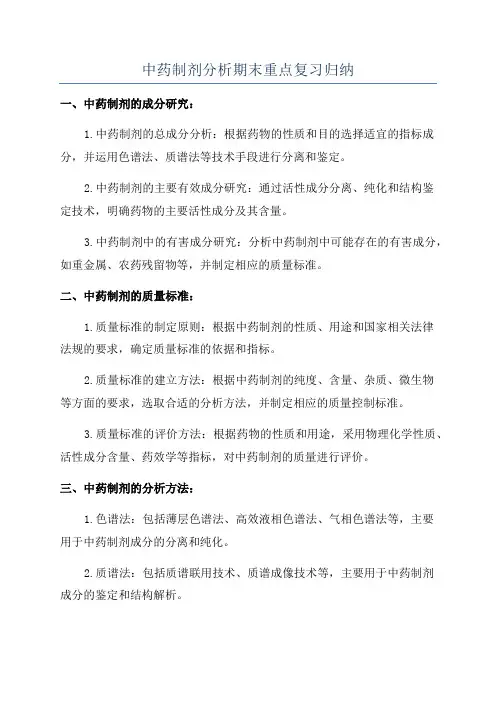 中药制剂分析期末重点复习归纳

一、中药制剂的成分研究：

1.中药制剂的总成分分析：根据药物的性质和目的选择适宜的指标成分，并运用色谱法、质谱法等技术手段进行分离和鉴定。

2.中药制剂的主要有效成分研究：通过活性成分分离、纯化和结构鉴定技术，明确药物的主要活性成分及其含量。

3.中药制剂中的有害成分研究：分析中药制剂中可能存在的有害成分，如重金属、农药残留物等，并制定相应的质量标准。

二、中药制剂的质量标准：

1.质量标准的制定原则：根据中药制剂的性质、用途和国家相关法律法规的要求，确定质量标准的依据和指标。

2.质量标准的建立方法：根据中药制剂的纯度、含量、杂质、微生物等方面的要求，选取合适的分析方法，并制定相应的质量控制标准。

3.质量标准的评价方法：根据药物的性质和用途，采用物理化学性质、活性成分含量、药效学等指标，对中药制剂的质量进行评价。

三、中药制剂的分析方法：

1.色谱法：包括薄层色谱法、高效液相色谱法、气相色谱法等，主要用于中药制剂成分的分离和纯化。

2.质谱法：包括质谱联用技术、质谱成像技术等，主要用于中药制剂成分的鉴定和结构解析。